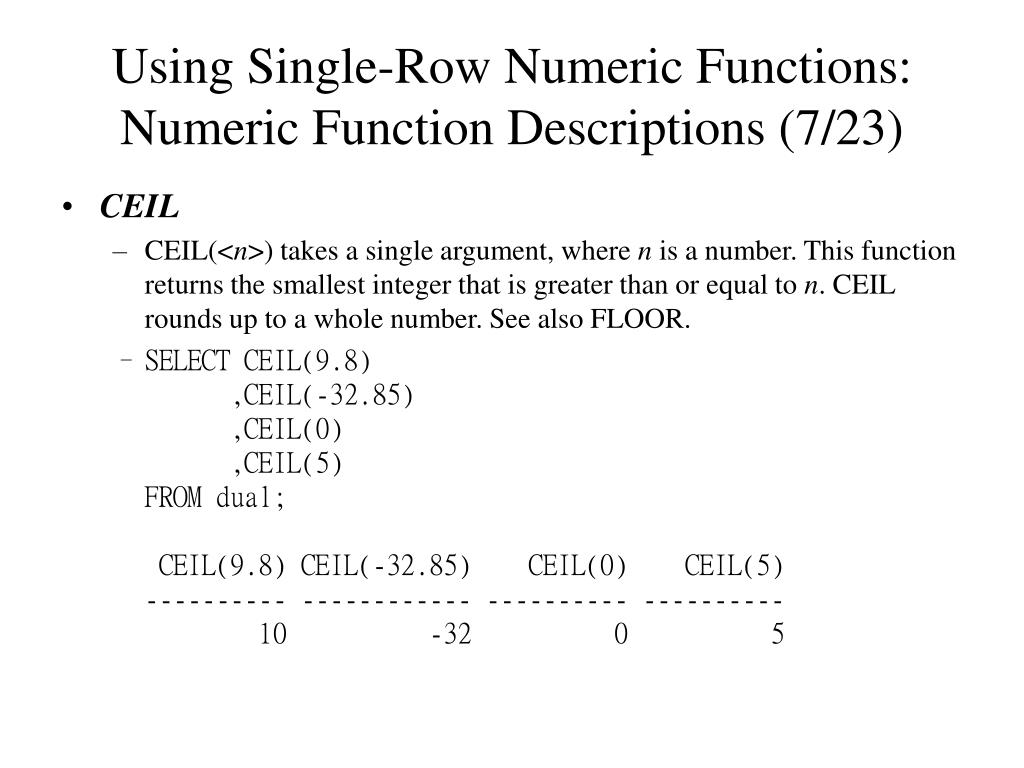 Using Single-Row Numeric Functions: Numeric Function Descriptions (7/23)

• CEIL

– CEIL(<n>) takes a single argument, where n is a number. This function returns the smallest integer that is greater than or equal to n. CEIL rounds up to a whole number. See also FLOOR.

– SELECT CEIL(9.8)
,CEIL(-32.85)
,CEIL(0)
,CEIL(5)
FROM dual;

CEIL(9.8) CEIL(-32.85) CEIL(0) CEIL(5)
---------- ------------ ---------- ----------
10 -32 0 5